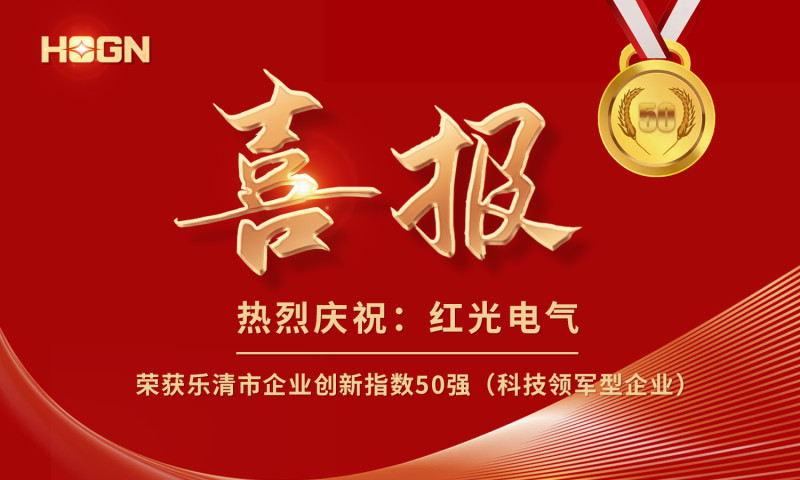 HOGN

50

喜报

热烈庆祝：红光电气

荣获乐清市企业创新指数50强（科技领军型企业）